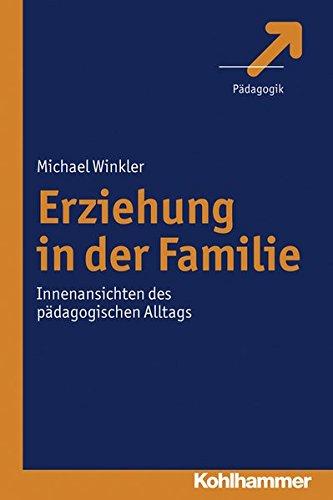 Pädagogik

Michael Winkler

Erziehung in der Familie

Innenansichten des pädagogischen Alltags

Kohlhammer